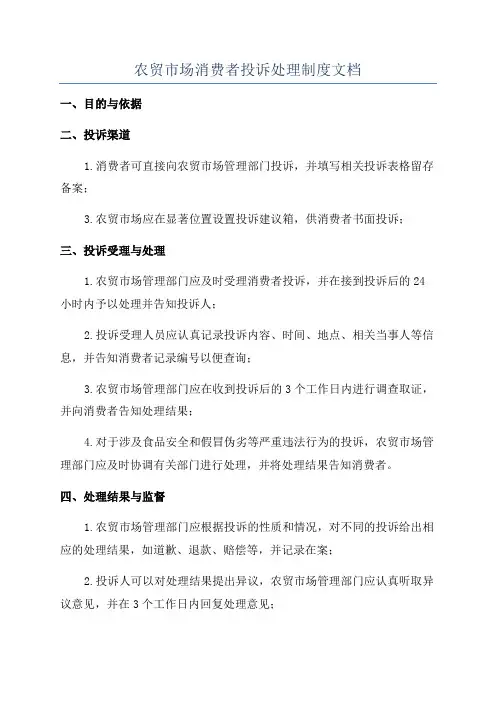 农贸市场消费者投诉处理制度文档

一、目的与依据

二、投诉渠道

1.消费者可直接向农贸市场管理部门投诉，并填写相关投诉表格留存备案；

3.农贸市场应在显著位置设置投诉建议箱，供消费者书面投诉；

三、投诉受理与处理

1.农贸市场管理部门应及时受理消费者投诉，并在接到投诉后的24小时内予以处理并告知投诉人；

2.投诉受理人员应认真记录投诉内容、时间、地点、相关当事人等信息，并告知消费者记录编号以便查询；

3.农贸市场管理部门应在收到投诉后的3个工作日内进行调查取证，并向消费者告知处理结果；

4.对于涉及食品安全和假冒伪劣等严重违法行为的投诉，农贸市场管理部门应及时协调有关部门进行处理，并将处理结果告知消费者。

四、处理结果与监督

1.农贸市场管理部门应根据投诉的性质和情况，对不同的投诉给出相应的处理结果，如道歉、退款、赔偿等，并记录在案；

2.投诉人可以对处理结果提出异议，农贸市场管理部门应认真听取异议意见，并在3个工作日内回复处理意见；